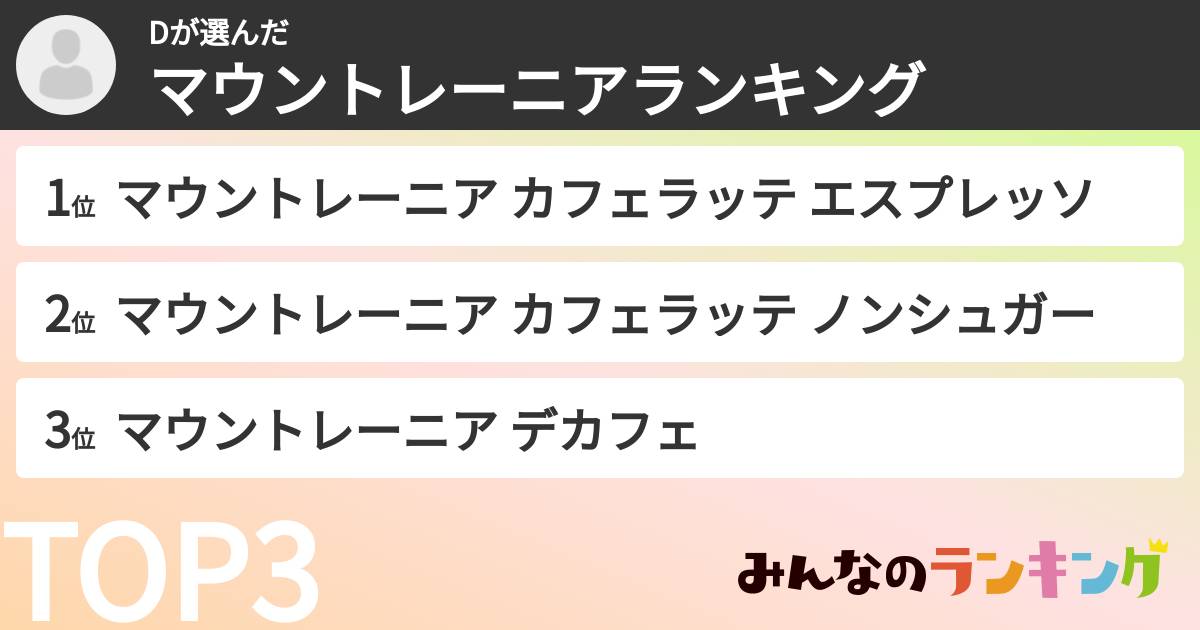 Dが選んだ
マウントレーニアランキング

1位 マウントレーニア カフェラッテ エスプレッソ

2位 マウントレーニア カフェラッテ ノンシュガー

3位 マウントレーニア デカフェ

TOP3

みんなのランキング